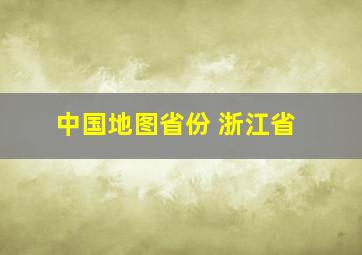 中国地图省份 浙江省